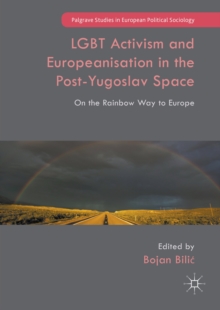 Palgrave Studies in European Political Sociology

LGBT Activism and Europeanisation in the Post-Yugoslav Space

On the Rainbow Way to Europe

Edited by
Bojan Bilić